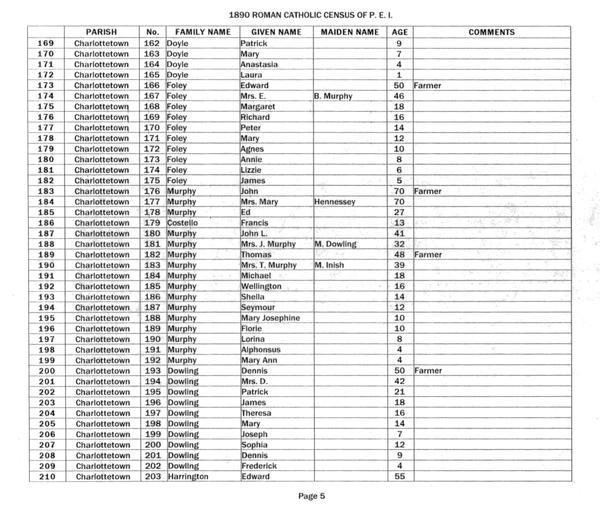 1890 ROMAN CATHOLIC CENSUS OF P. E. I.

| | PARISH | No. | FAMILY NAME | GIVEN NAME | MAIDEN NAME | AGE | COMMENTS |
|---|---|---|---|---|---|---|---|
| 169 | Charlottetown | 162 | Doyle | Patrick | | 9 | |
| 170 | Charlottetown | 163 | Doyle | Mary | | 7 | |
| 171 | Charlottetown | 164 | Doyle | Anastasia | | 4 | |
| 172 | Charlottetown | 165 | Doyle | Laura | | 1 | |
| 173 | Charlottetown | 166 | Foley | Edward | | 50 | Farmer |
| 174 | Charlottetown | 167 | Foley | Mrs. E. | B. Murphy | 46 | |
| 175 | Charlottetown | 168 | Foley | Margaret | | 18 | |
| 176 | Charlottetown | 169 | Foley | Richard | | 16 | |
| 177 | Charlottetown | 170 | Foley | Peter | | 14 | |
| 178 | Charlottetown | 171 | Foley | Mary | | 12 | |
| 179 | Charlottetown | 172 | Foley | Agnes | | 10 | |
| 180 | Charlottetown | 173 | Foley | Annie | | 8 | |
| 181 | Charlottetown | 174 | Foley | Lizzie | | 6 | |
| 182 | Charlottetown | 175 | Foley | James | | 5 | |
| 183 | Charlottetown | 176 | Murphy | John | | 70 | Farmer |
| 184 | Charlottetown | 177 | Murphy | Mrs. Mary | Hennessey | 70 | |
| 185 | Charlottetown | 178 | Murphy | Ed | | 27 | |
| 186 | Charlottetown | 179 | Costello | Francis | | 13 | |
| 187 | Charlottetown | 180 | Murphy | John L. | | 41 | |
| 188 | Charlottetown | 181 | Murphy | Mrs. J. Murphy | M. Dowling | 32 | |
| 189 | Charlottetown | 182 | Murphy | Thomas | | 48 | Farmer |
| 190 | Charlottetown | 183 | Murphy | Mrs. T. Murphy | M. Inish | 39 | |
| 191 | Charlottetown | 184 | Murphy | Michael | | 18 | |
| 192 | Charlottetown | 185 | Murphy | Wellington | | 16 | |
| 193 | Charlottetown | 186 | Murphy | Sheila | | 14 | |
| 194 | Charlottetown | 187 | Murphy | Seymour | | 12 | |
| 195 | Charlottetown | 188 | Murphy | Mary Josephine | | 10 | |
| 196 | Charlottetown | 189 | Murphy | Florie | | 10 | |
| 197 | Charlottetown | 190 | Murphy | Lorina | | 8 | |
| 198 | Charlottetown | 191 | Murphy | Alphonsus | | 4 | |
| 199 | Charlottetown | 192 | Murphy | Mary Ann | | 4 | |
| 200 | Charlottetown | 193 | Dowling | Dennis | | 50 | Farmer |
| 201 | Charlottetown | 194 | Dowling | Mrs. D. | | 42 | |
| 202 | Charlottetown | 195 | Dowling | Patrick | | 21 | |
| 203 | Charlottetown | 196 | Dowling | James | | 18 | |
| 204 | Charlottetown | 197 | Dowling | Theresa | | 16 | |
| 205 | Charlottetown | 198 | Dowling | Mary | | 14 | |
| 206 | Charlottetown | 199 | Dowling | Joseph | | 7 | |
| 207 | Charlottetown | 200 | Dowling | Sophia | | 12 | |
| 208 | Charlottetown | 201 | Dowling | Dennis | | 9 | |
| 209 | Charlottetown | 202 | Dowling | Frederick | | 4 | |
| 210 | Charlottetown | 203 | Harrington | Edward | | 55 | |

Page 5